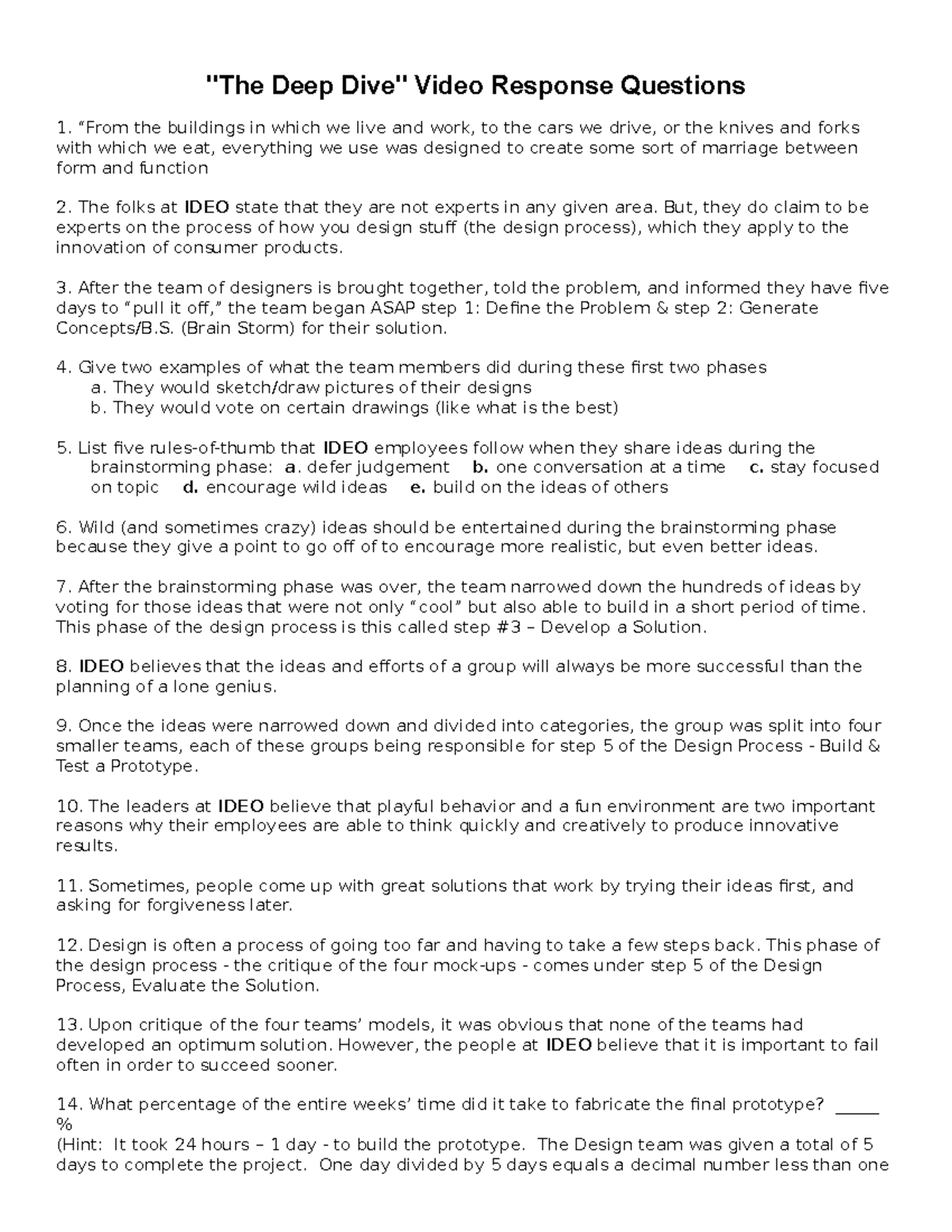 "The Deep Dive" Video Response Questions

1. “From the buildings in which we live and work, to the cars we drive, or the knives and forks with which we eat, everything we use was designed to create some sort of marriage between form and function

2. The folks at IDEO state that they are not experts in any given area. But, they do claim to be experts on the process of how you design stuff (the design process), which they apply to the innovation of consumer products.

3. After the team of designers is brought together, told the problem, and informed they have five days to “pull it off,” the team began ASAP step 1: Define the Problem & step 2: Generate Concepts/B.S. (Brain Storm) for their solution.

4. Give two examples of what the team members did during these first two phases
a. They would sketch/draw pictures of their designs
b. They would vote on certain drawings (like what is the best)

5. List five rules-of-thumb that IDEO employees follow when they share ideas during the brainstorming phase: a. defer judgement b. one conversation at a time c. stay focused on topic d. encourage wild ideas e. build on the ideas of others

6. Wild (and sometimes crazy) ideas should be entertained during the brainstorming phase because they give a point to go off of to encourage more realistic, but even better ideas.

7. After the brainstorming phase was over, the team narrowed down the hundreds of ideas by voting for those ideas that were not only “cool” but also able to build in a short period of time. This phase of the design process is this called step #3 – Develop a Solution.

8. IDEO believes that the ideas and efforts of a group will always be more successful than the planning of a lone genius.

9. Once the ideas were narrowed down and divided into categories, the group was split into four smaller teams, each of these groups being responsible for step 5 of the Design Process - Build & Test a Prototype.

10. The leaders at IDEO believe that playful behavior and a fun environment are two important reasons why their employees are able to think quickly and creatively to produce innovative results.

11. Sometimes, people come up with great solutions that work by trying their ideas first, and asking for forgiveness later.

12. Design is often a process of going too far and having to take a few steps back. This phase of the design process - the critique of the four mock-ups - comes under step 5 of the Design Process, Evaluate the Solution.

13. Upon critique of the four teams’ models, it was obvious that none of the teams had developed an optimum solution. However, the people at IDEO believe that it is important to fail often in order to succeed sooner.

14. What percentage of the entire weeks’ time did it take to fabricate the final prototype? _____ %
(Hint: It took 24 hours – 1 day - to build the prototype. The Design team was given a total of 5 days to complete the project. One day divided by 5 days equals a decimal number less than one